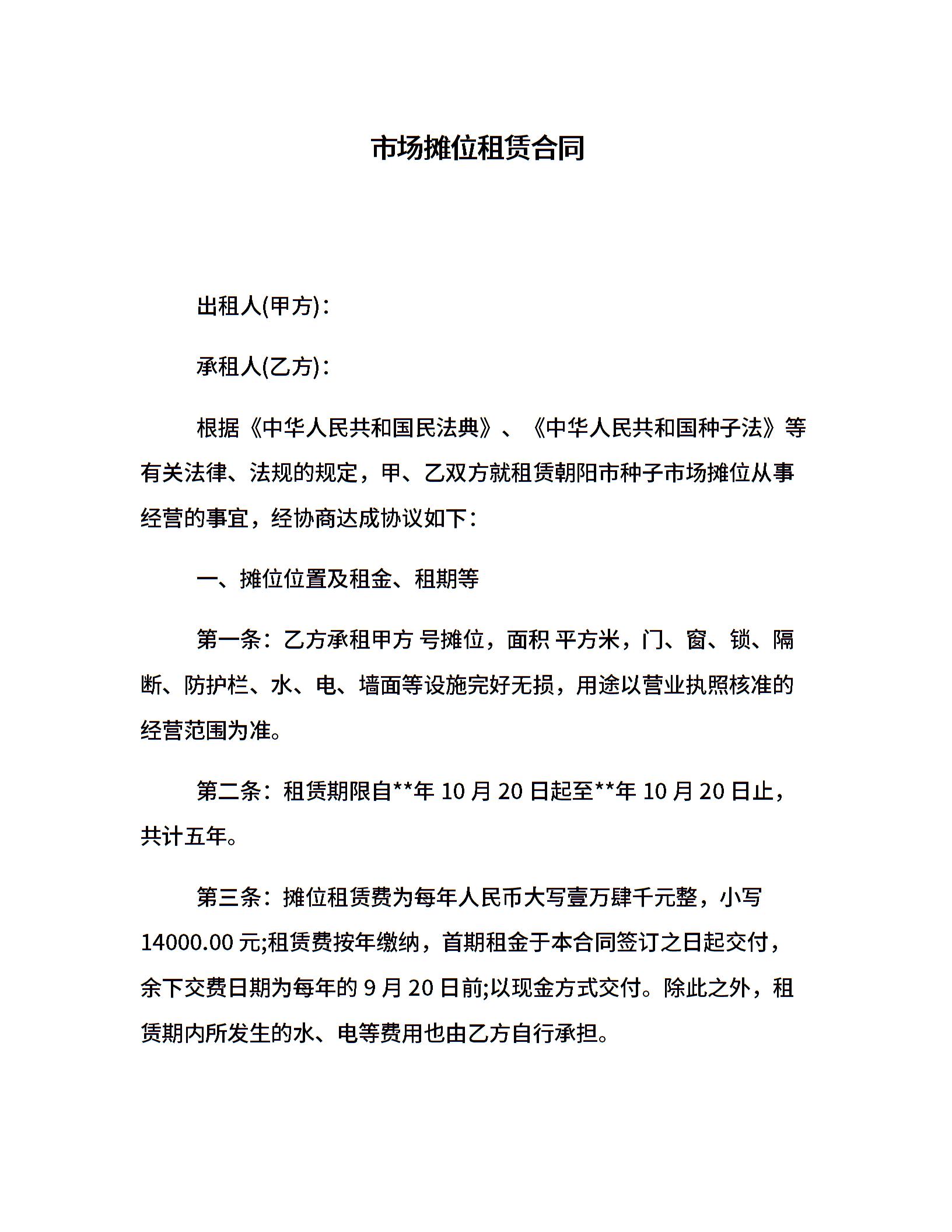 市场摊位租赁合同

出租人(甲方)：

承租人(乙方)：

根据《中华人民共和国民法典》、《中华人民共和国种子法》等有关法律、法规的规定，甲、乙双方就租赁朝阳市种子市场摊位从事经营的事宜，经协商达成协议如下：

一、摊位位置及租金、租期等

第一条：乙方承租甲方 号摊位，面积 平方米，门、窗、锁、隔断、防护栏、水、电、墙面等设施完好无损，用途以营业执照核准的经营范围为准。

第二条：租赁期限自**年 10 月 20 日起至**年 10 月 20 日止，共计五年。

第三条：摊位租赁费为每年人民币大写壹万肆千元整，小写 14000.00 元;租赁费按年缴纳，首期租金于本合同签订之日起交付，余下交费日期为每年的 9 月 20 日前;以现金方式交付。除此之外，租赁期内所发生的水、电等费用也由乙方自行承担。